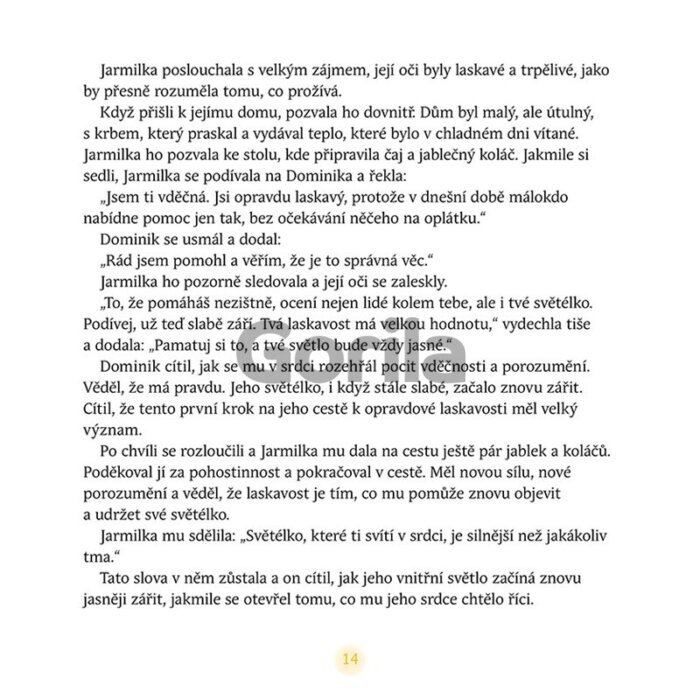 Jarmilka poslouchala s velkým zájmem, její oči byly laskavé a trpělivé, jako by přesně rozuměla tomu, co prožívá.

Když přišli k jejímu domu, pozvala ho dovnitř. Dům byl malý, ale útulný, s krbem, který praskal a vydával teplo, které bylo v chladném dni vítané. Jarmilka ho pozvala ke stolu, kde připravila čaj a jablečný koláč. Jakmile si sedli, Jarmilka se podívala na Dominika a řekla:

„Jsem ti vděčná. Jsi opravdu laskavý, protože v dnešní době málokdo nabídne pomoc jen tak, bez očekávání něčeho na oplátku."

Dominik se usmál a dodal:

„Rád jsem pomohl a věřím, že je to správná věc."

Jarmilka ho pozorně sledovala a její oči se zaleskly.

„To, že pomáháš nezištně, ocení nejen lidé kolem tebe, ale i tvé světélko. Podívej, už teď slabě září. Tvá laskavost má velkou hodnotu," vydechla tiše a dodala: „Pamatuj si to, a tvé světlo bude vždy jasné."

Gorila

Dominik cítil, jak se mu v srdci rozehřál pocit vděčnosti a porozumění. Věděl, že má pravdu. Jeho světélko, i když stále slabé, začalo znovu zářit. Cítil, že tento první krok na jeho cestě k opravdové laskavosti měl velký význam.

Po chvíli se rozloučili a Jarmilka mu dala na cestu ještě pár jablek a koláčů. Poděkoval jí za pohostinnost a pokračoval v cestě. Měl novou sílu, nové porozumění a věděl, že laskavost je tím, co mu pomůže znovu objevit a udržet své světélko.

Jarmilka mu sdělila: „Světélko, které ti svítí v srdci, je silnější než jakákoliv tma."

Tato slova v něm zůstala a on cítil, jak jeho vnitřní světlo začíná znovu jasněji zářit, jakmile se otevřel tomu, co mu jeho srdce chtělo říci.

14